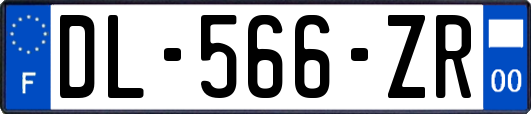 F
DL-566-ZR
00